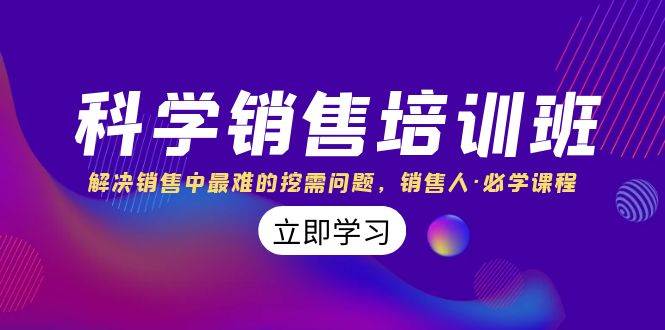 科学销售培训班

解决销售中最难的挖需问题，销售人·必学课程

立即学习